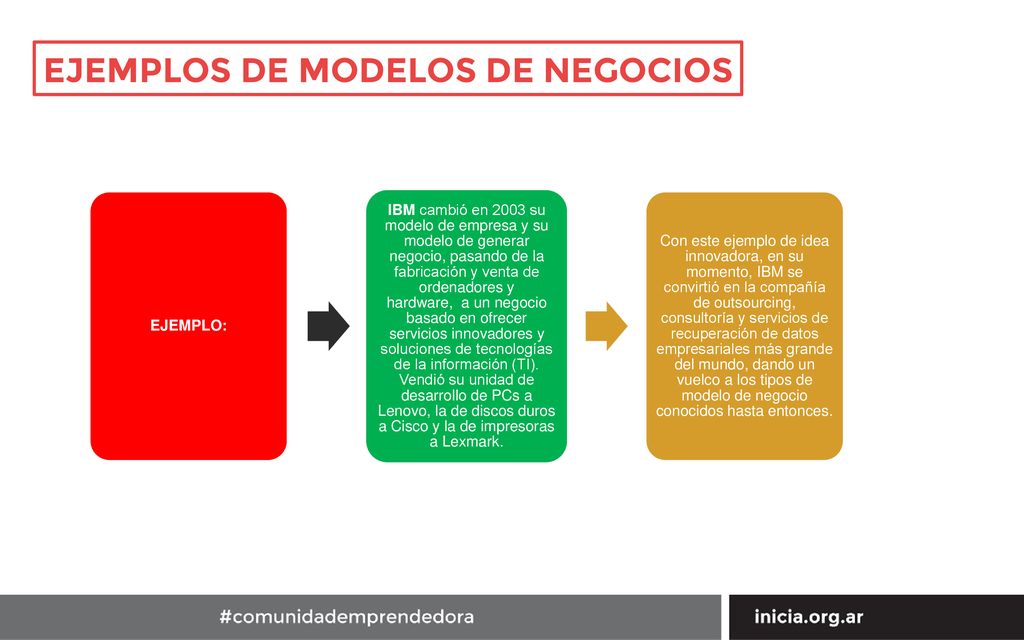 EJEMPLOS DE MODELOS DE NEGOCIOS

EJEMPLO:

IBM cambió en 2003 su modelo de empresa y su modelo de generar negocio, pasando de la fabricación y venta de ordenadores y hardware, a un negocio basado en ofrecer servicios innovadores y soluciones de tecnologías de la información (TI). Vendió su unidad de desarrollo de PCs a Lenovo, la de discos duros a Cisco y la de impresoras a Lexmark.

Con este ejemplo de idea innovadora, en su momento, IBM se convirtió en la compañía de outsourcing, consultoría y servicios de recuperación de datos empresariales más grande del mundo, dando un vuelco a los tipos de modelo de negocio conocidos hasta entonces.

#comunidademprendedora

inicia.org.ar